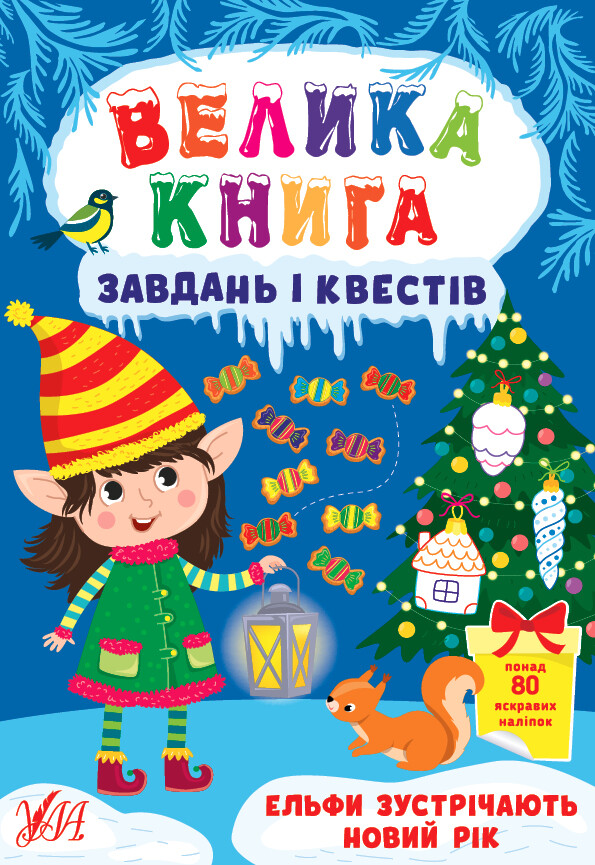 ВЕЛИКА КНИГА
ЗАВДАНЬ І КВЕСТІВ

понад 80 яскравих наліпок

УЛА

ЕЛЬФИ ЗУСТРІЧАЮТЬ НОВИЙ РІК